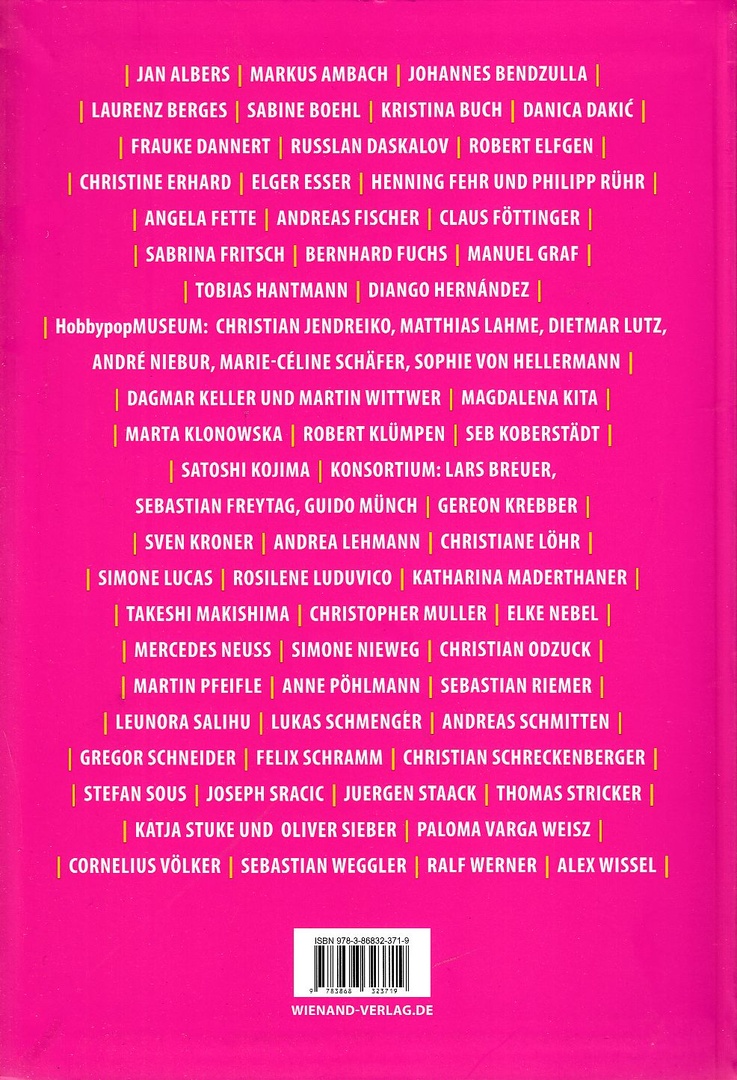 | JAN ALBERS | MARKUS AMBACH | JOHANNES BENDZULLA |
| LAURENZ BERGES | SABINE BOEHL | KRISTINA BUCH | DANICA DAKIĆ |
| FRAUKE DANNERT | RUSSLAN DASKALOV | ROBERT ELFGEN |
| CHRISTINE ERHARD | ELGER ESSER | HENNING FEHR UND PHILIPP RÜHR |
| ANGELA FETTE | ANDREAS FISCHER | CLAUS FÖTTINGER |
| SABRINA FRITSCH | BERNHARD FUCHS | MANUEL GRAF |
| TOBIAS HANTMANN | DIANGO HERNÁNDEZ |
| HobbypopMUSEUM: CHRISTIAN JENDREIKO, MATTHIAS LAHME, DIETMAR LUTZ, ANDRÉ NIEBUR, MARIE-CÉLINE SCHÄFER, SOPHIE VON HELLERMANN |
| DAGMAR KELLER UND MARTIN WITTWER | MAGDALENA KITA |
| MARTA KLONOWSKA | ROBERT KLÜMPEN | SEB KOBERSTÄDT |
| SATOSHI KOJIMA | KONSORTIUM: LARS BREUER, SEBASTIAN FREYTAG, GUIDO MÜNCH | GEREON KREBBER |
| SVEN KRONER | ANDREA LEHMANN | CHRISTIANE LÖHR |
| SIMONE LUCAS | ROSILENE LUDUVICO | KATHARINA MADERTHANER |
| TAKESHI MAKISHIMA | CHRISTOPHER MULLER | ELKE NEBEL |
| MERCEDES NEUSS | SIMONE NIEWEG | CHRISTIAN ODZUCK |
| MARTIN PFEIFLE | ANNE PÖHLMANN | SEBASTIAN RIEMER |
| LEUNORA SALIHU | LUKAS SCHMENGER | ANDREAS SCHMITTEN |
| GREGOR SCHNEIDER | FELIX SCHRAMM | CHRISTIAN SCHRECKENBERGER |
| STEFAN SOUS | JOSEPH SRACIC | JUERGEN STAACK | THOMAS STRICKER |
| KATJA STUKE UND OLIVER SIEBER | PALOMA VARGA WEISZ |
| CORNELIUS VÖLKER | SEBASTIAN WEGGLER | RALF WERNER | ALEX WISSEL |

ISBN 978-3-86832-371-9
9 783868 323719

WIENAND-VERLAG.DE